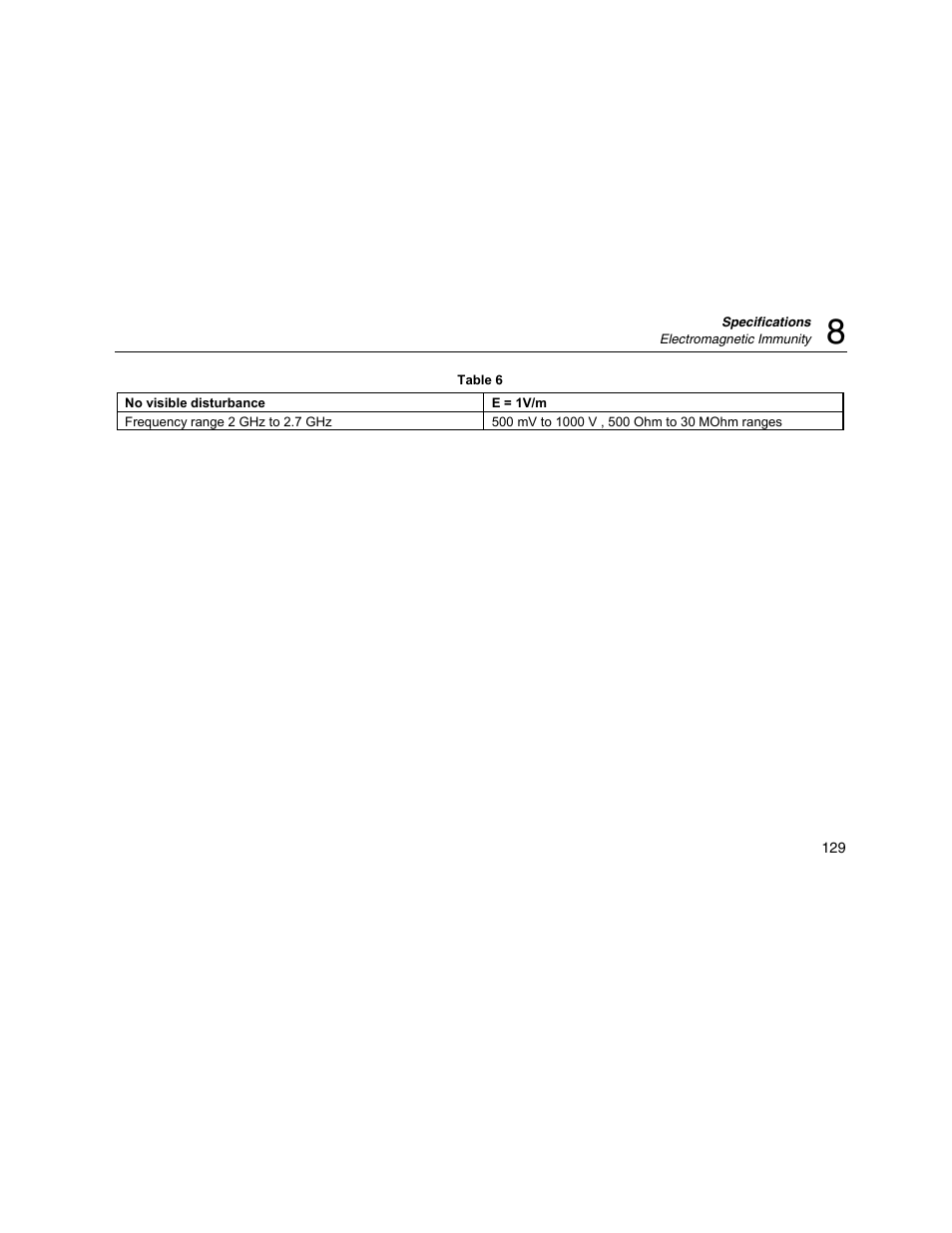 Specifications
Electromagnetic Immunity 8

Table 6

| No visible disturbance | E = 1V/m |
|---|---|
| Frequency range 2 GHz to 2.7 GHz | 500 mV to 1000 V , 500 Ohm to 30 MOhm ranges |

129